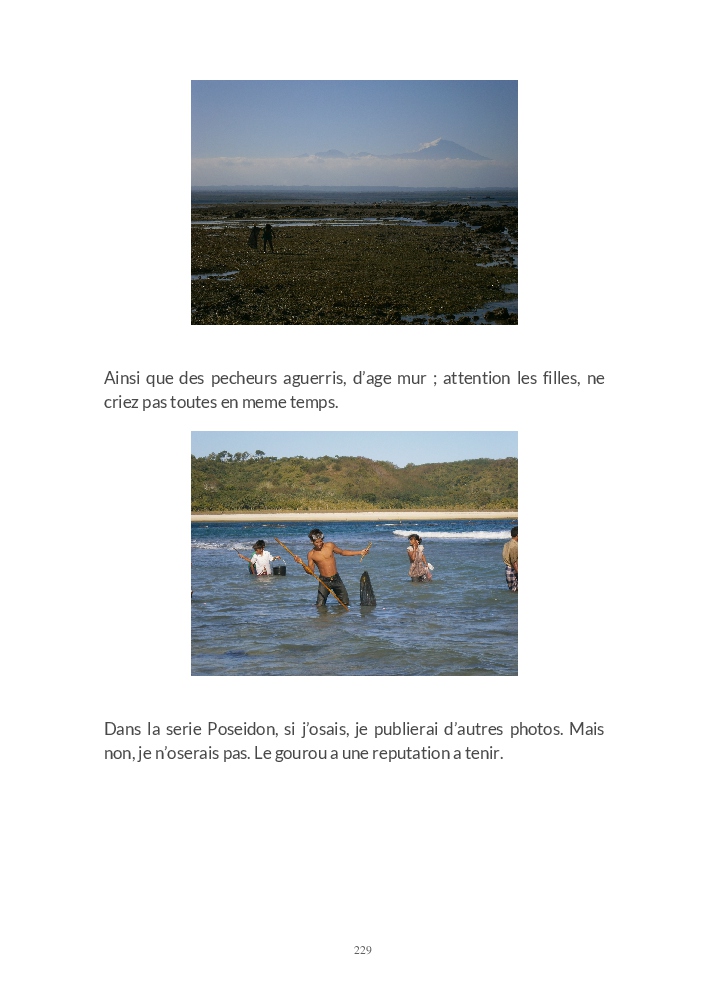 Ainsi que des pecheurs aguerris, d'age mur ; attention les filles, ne criez pas toutes en meme temps.

Dans la serie Poseidon, si j'osais, je publierai d'autres photos. Mais non, je n'oserais pas. Le gourou a une reputation a tenir.

229